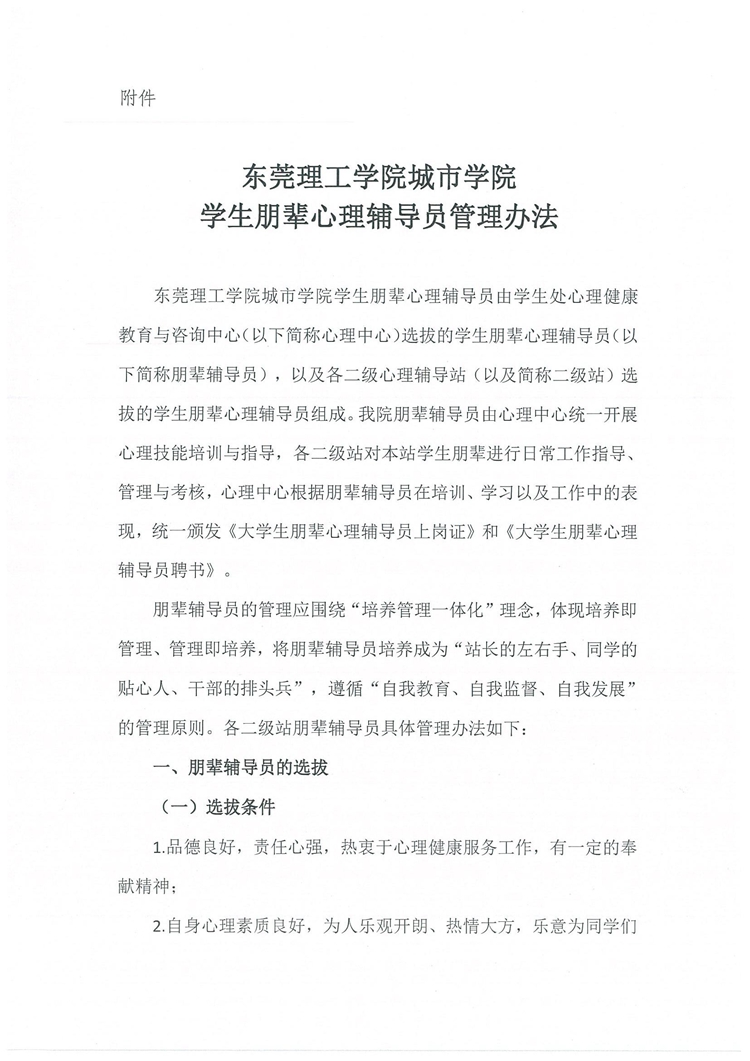 附件

东莞理工学院城市学院
学生朋辈心理辅导员管理办法

东莞理工学院城市学院学生朋辈心理辅导员由学生处心理健康教育与咨询中心（以下简称心理中心）选拔的学生朋辈心理辅导员（以下简称朋辈辅导员），以及各二级心理辅导站（以及简称二级站）选拔的学生朋辈心理辅导员组成。我院朋辈辅导员由心理中心统一开展心理技能培训与指导，各二级站对本站学生朋辈进行日常工作指导、管理与考核，心理中心根据朋辈辅导员在培训、学习以及工作中的表现，统一颁发《大学生朋辈心理辅导员上岗证》和《大学生朋辈心理辅导员聘书》。

朋辈辅导员的管理应围绕“培养管理一体化”理念，体现培养即管理、管理即培养，将朋辈辅导员培养成为“站长的左右手、同学的贴心人、干部的排头兵”，遵循“自我教育、自我监督、自我发展”的管理原则。各二级站朋辈辅导员具体管理办法如下：

一、朋辈辅导员的选拔

（一）选拔条件

1.品德良好，责任心强，热衷于心理健康服务工作，有一定的奉献精神；

2.自身心理素质良好，为人乐观开朗、热情大方，乐意为同学们